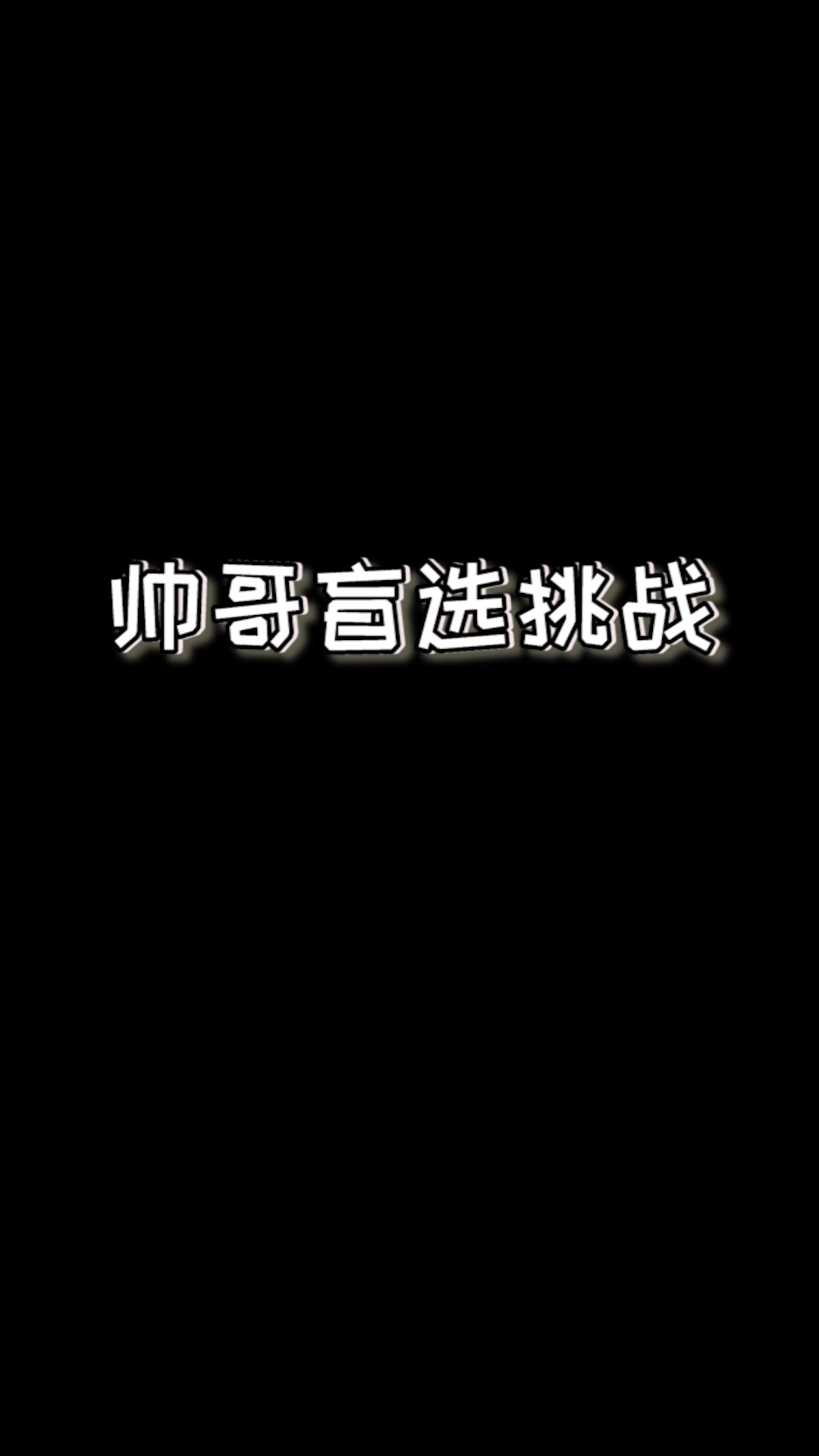 帅哥盲选挑战